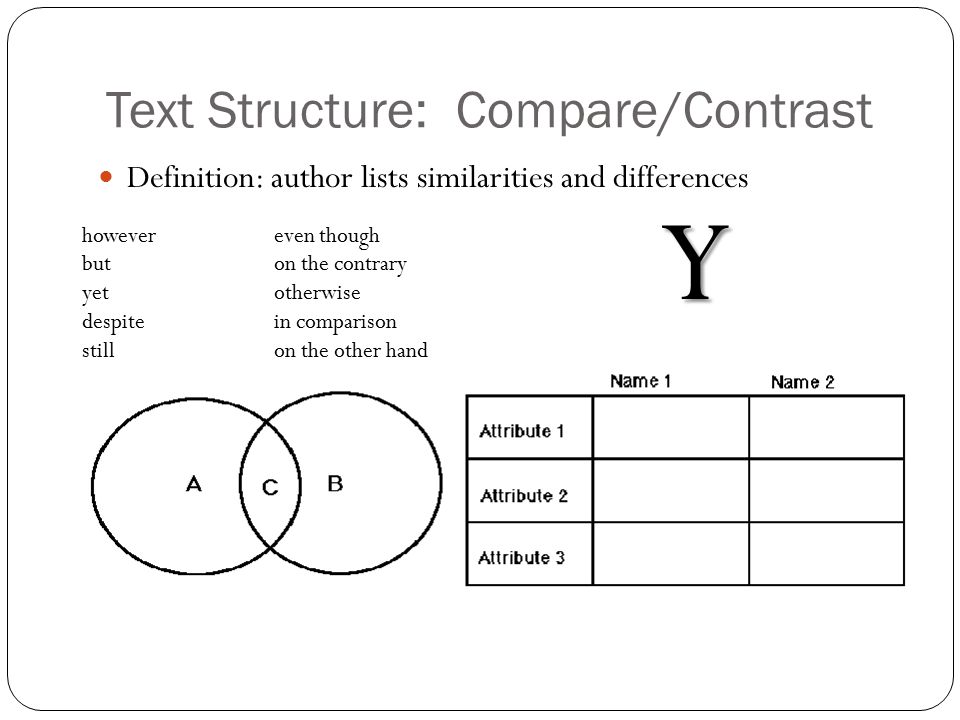 Text Structure: Compare/Contrast

Definition: author lists similarities and differences

however
but
yet
despite
still

even though
on the contrary
otherwise
in comparison
on the other hand

Y

A C B

| | Name 1 | Name 2 |
|---|---|---|
| Attribute 1 | | |
| Attribute 2 | | |
| Attribute 3 | | |